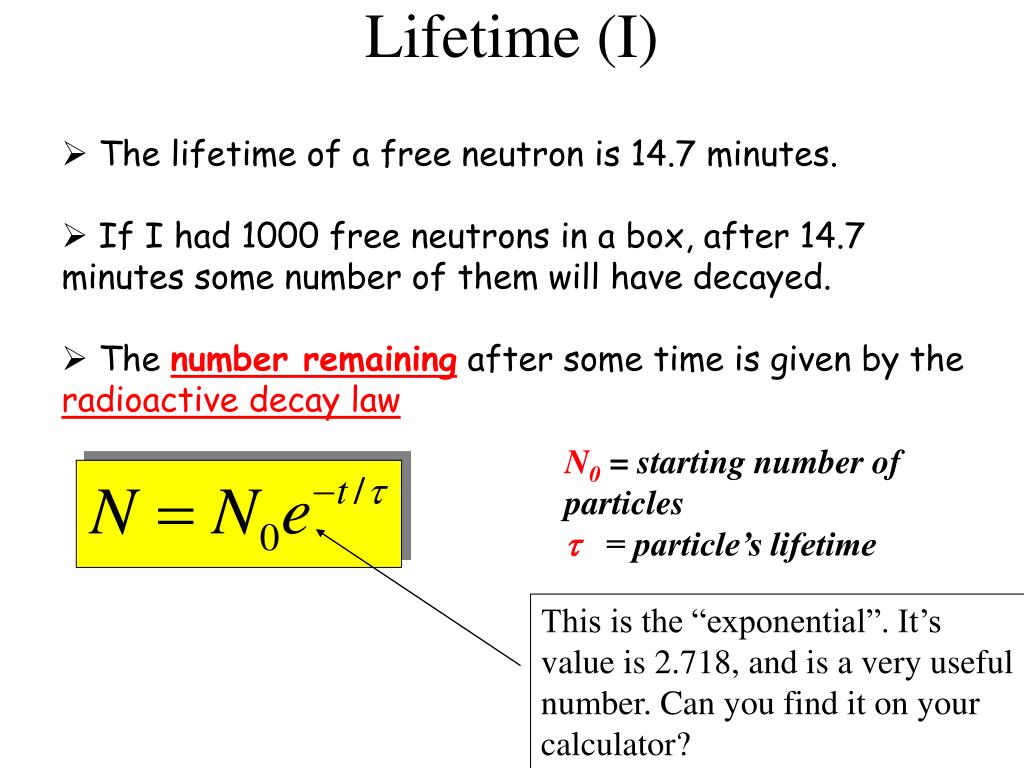 Lifetime (I)

➢ The lifetime of a free neutron is 14.7 minutes.

➢ If I had 1000 free neutrons in a box, after 14.7 minutes some number of them will have decayed.

➢ The number remaining after some time is given by the radioactive decay law

$N = N_0 e^{-t/\tau}$

$N_0$ = starting number of particles
$\tau$ = particle's lifetime

This is the "exponential". It's value is 2.718, and is a very useful number. Can you find it on your calculator?